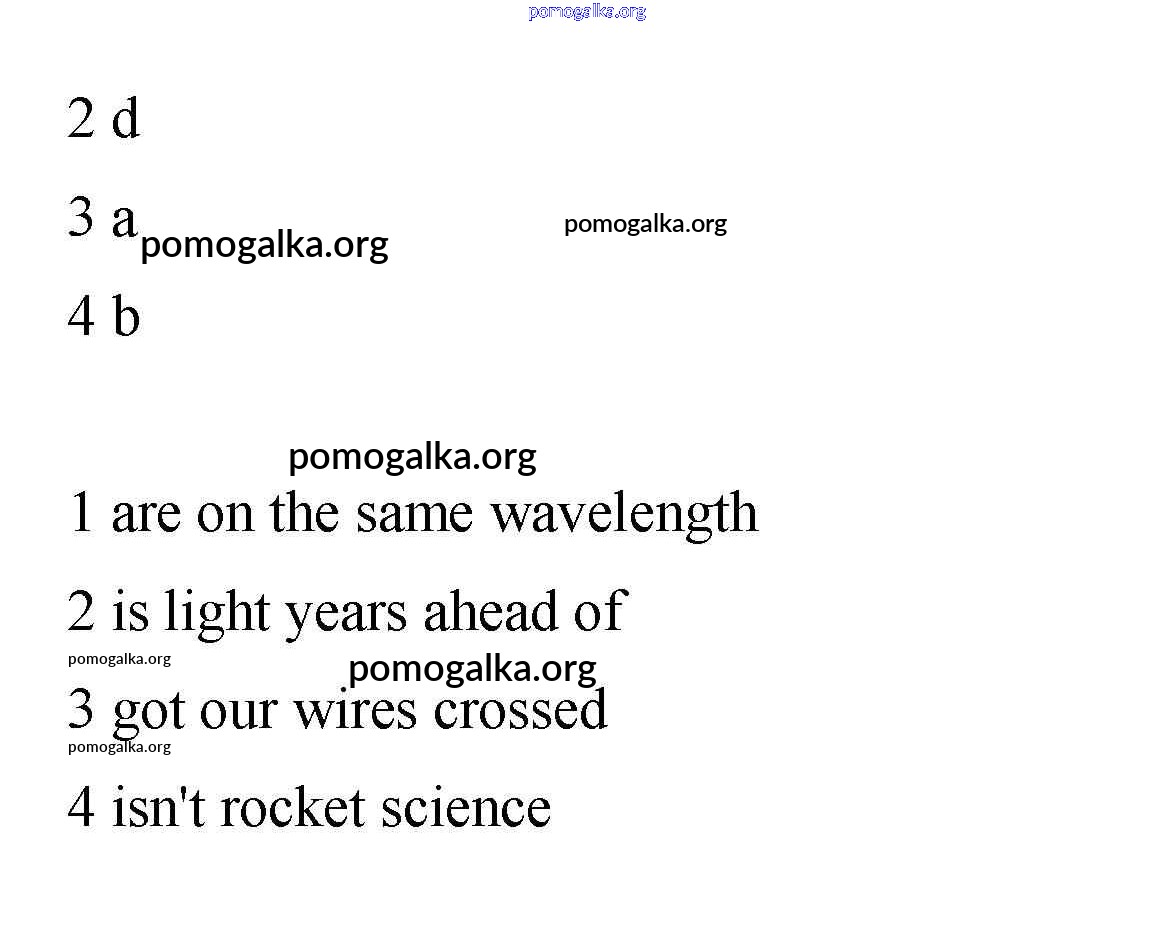 2 d

3 a

4 b

1 are on the same wavelength

2 is light years ahead of

3 got our wires crossed

4 isn't rocket science

pomogalka.org